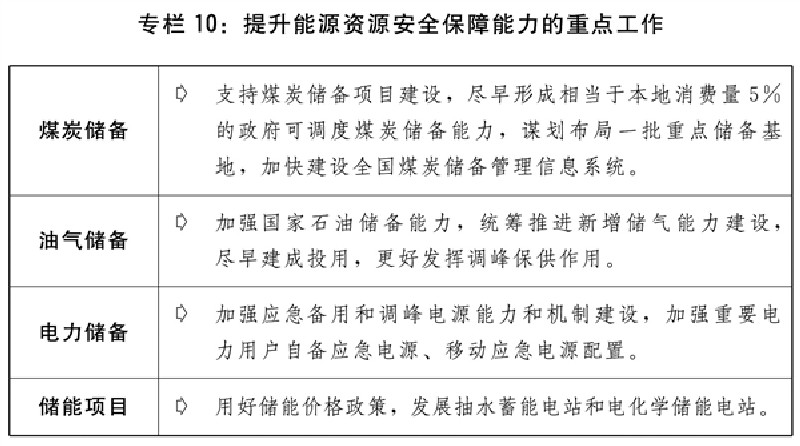 专栏 10：提升能源资源安全保障能力的重点工作

| | |
|---|---|
| 煤炭储备 | ➪ 支持煤炭储备项目建设，尽早形成相当于本地消费量 5% 的政府可调度煤炭储备能力，谋划布局一批重点储备基地，加快建设全国煤炭储备管理信息系统。 |
| 油气储备 | ➪ 加强国家石油储备能力，统筹推进新增储气能力建设，尽早建成投用，更好发挥调峰保供作用。 |
| 电力储备 | ➪ 加强应急备用和调峰电源能力和机制建设，加强重要电力用户自备应急电源、移动应急电源配置。 |
| 储能项目 | ➪ 用好储能价格政策，发展抽水蓄能电站和电化学储能电站。 |